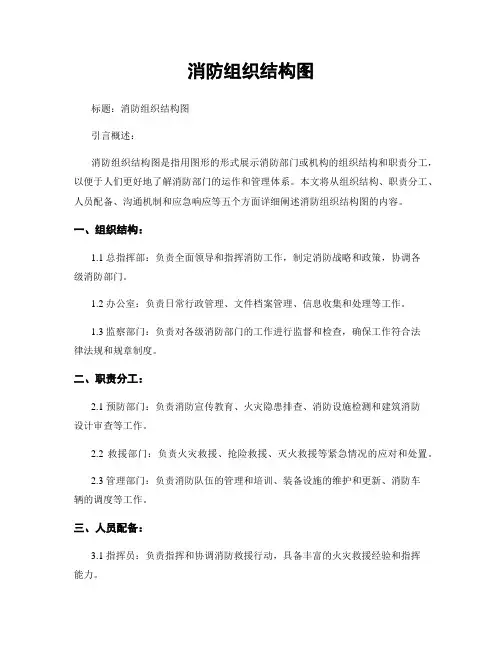 消防组织结构图

标题：消防组织结构图

引言概述：

消防组织结构图是指用图形的形式展示消防部门或机构的组织结构和职责分工，以便于人们更好地了解消防部门的运作和管理体系。本文将从组织结构、职责分工、人员配备、沟通机制和应急响应等五个方面详细阐述消防组织结构图的内容。

一、组织结构：

1.1 总指挥部：负责全面领导和指挥消防工作，制定消防战略和政策，协调各级消防部门。

1.2 办公室：负责日常行政管理、文件档案管理、信息收集和处理等工作。

1.3 监察部门：负责对各级消防部门的工作进行监督和检查，确保工作符合法律法规和规章制度。

二、职责分工：

2.1 预防部门：负责消防宣传教育、火灾隐患排查、消防设施检测和建筑消防设计审查等工作。

2.2 救援部门：负责火灾救援、抢险救援、灭火救援等紧急情况的应对和处置。

2.3 管理部门：负责消防队伍的管理和培训、装备设施的维护和更新、消防车辆的调度等工作。

三、人员配备：

3.1 指挥员：负责指挥和协调消防救援行动，具备丰富的火灾救援经验和指挥能力。